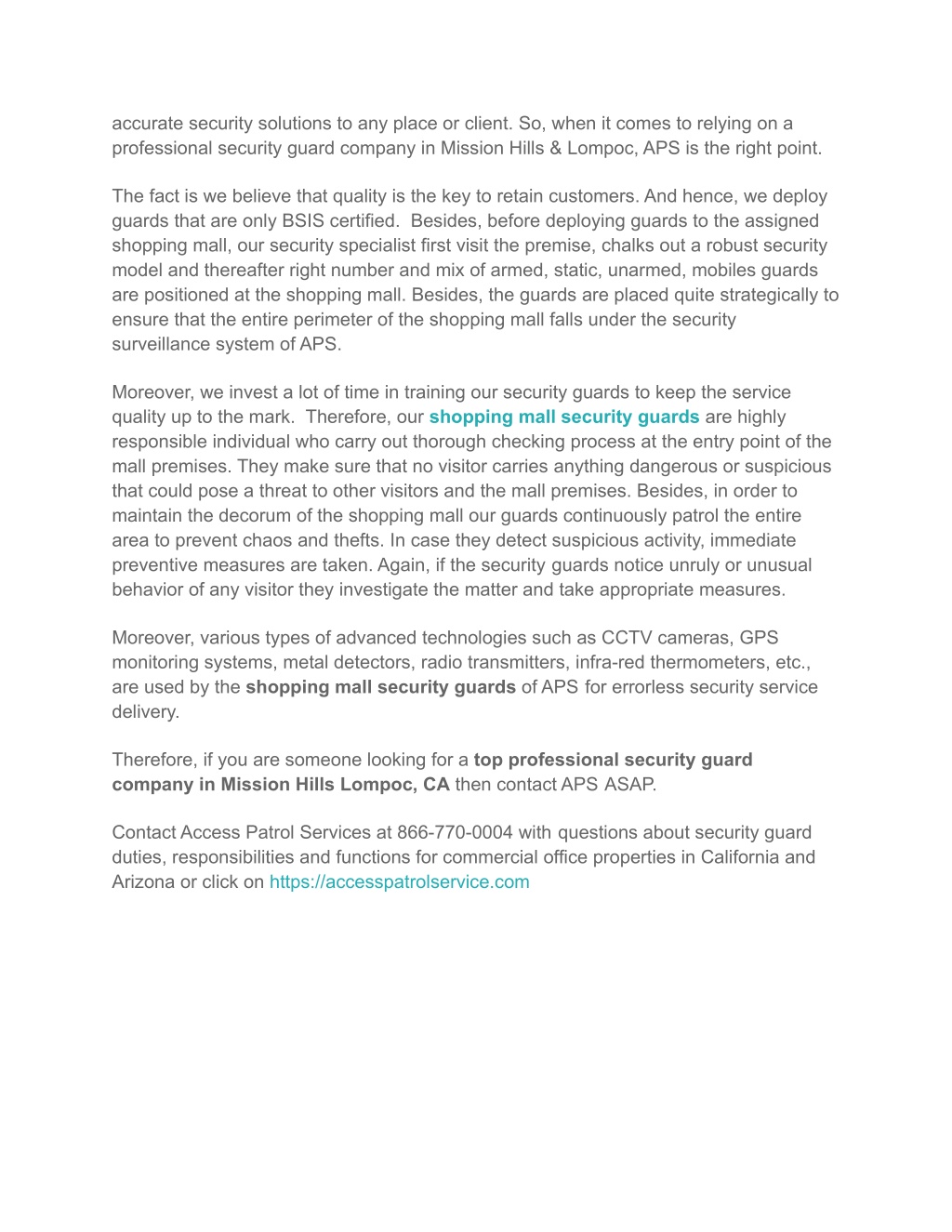 accurate security solutions to any place or client. So, when it comes to relying on a professional security guard company in Mission Hills & Lompoc, APS is the right point.

The fact is we believe that quality is the key to retain customers. And hence, we deploy guards that are only BSIS certified. Besides, before deploying guards to the assigned shopping mall, our security specialist first visit the premise, chalks out a robust security model and thereafter right number and mix of armed, static, unarmed, mobiles guards are positioned at the shopping mall. Besides, the guards are placed quite strategically to ensure that the entire perimeter of the shopping mall falls under the security surveillance system of APS.

Moreover, we invest a lot of time in training our security guards to keep the service quality up to the mark. Therefore, our shopping mall security guards are highly responsible individual who carry out thorough checking process at the entry point of the mall premises. They make sure that no visitor carries anything dangerous or suspicious that could pose a threat to other visitors and the mall premises. Besides, in order to maintain the decorum of the shopping mall our guards continuously patrol the entire area to prevent chaos and thefts. In case they detect suspicious activity, immediate preventive measures are taken. Again, if the security guards notice unruly or unusual behavior of any visitor they investigate the matter and take appropriate measures.

Moreover, various types of advanced technologies such as CCTV cameras, GPS monitoring systems, metal detectors, radio transmitters, infra-red thermometers, etc., are used by the shopping mall security guards of APS for errorless security service delivery.

Therefore, if you are someone looking for a top professional security guard company in Mission Hills Lompoc, CA then contact APS ASAP.

Contact Access Patrol Services at 866-770-0004 with questions about security guard duties, responsibilities and functions for commercial office properties in California and Arizona or click on https://accesspatrolservice.com